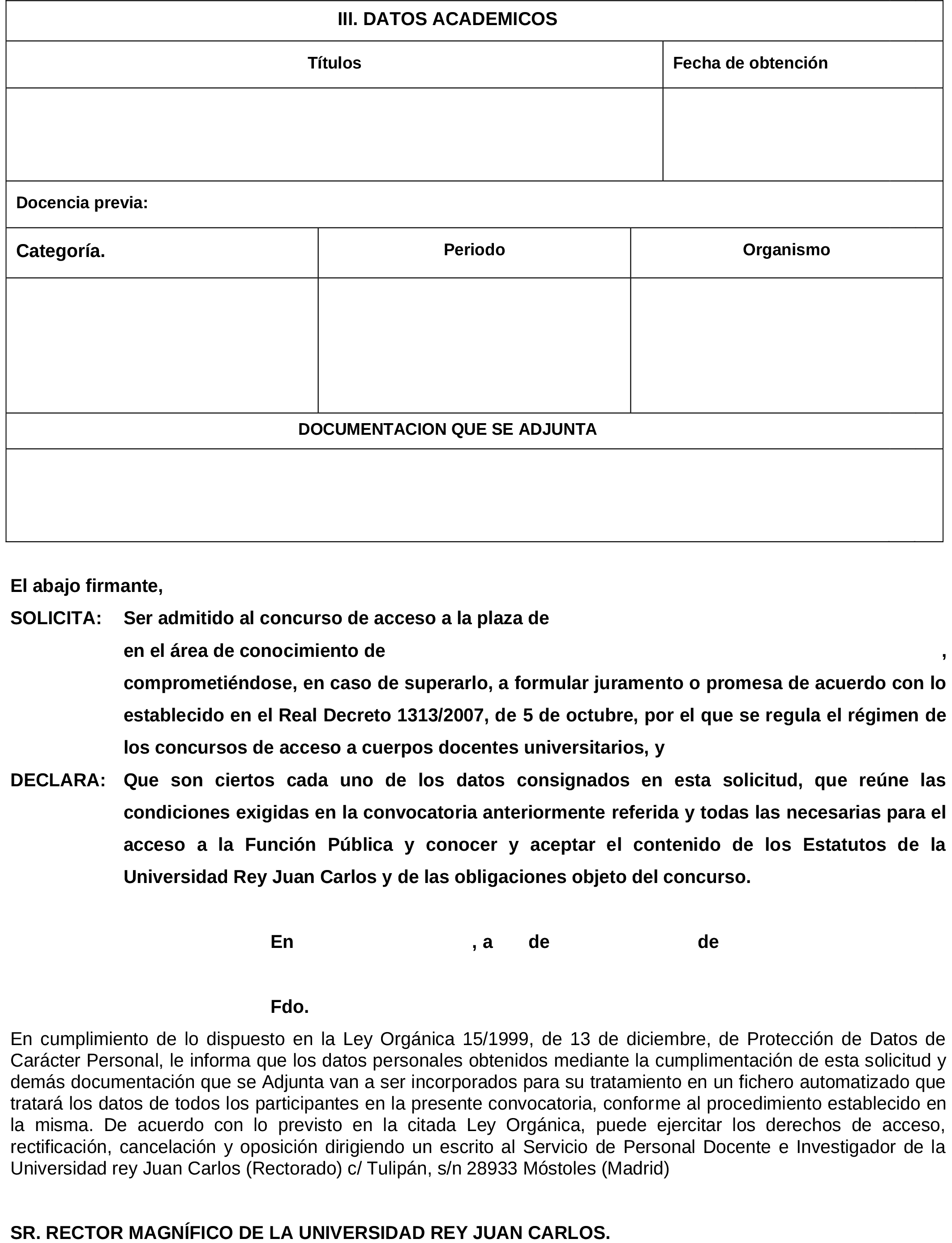 III. DATOS ACADEMICOS

| Títulos | Fecha de obtención |
|---|---|
| | |

Docencia previa:

| Categoría. | Periodo | Organismo |
|---|---|---|
| | | |

DOCUMENTACION QUE SE ADJUNTA

El abajo firmante,

SOLICITA: Ser admitido al concurso de acceso a la plaza de en el área de conocimiento de , comprometiéndose, en caso de superarlo, a formular juramento o promesa de acuerdo con lo establecido en el Real Decreto 1313/2007, de 5 de octubre, por el que se regula el régimen de los concursos de acceso a cuerpos docentes universitarios, y

DECLARA: Que son ciertos cada uno de los datos consignados en esta solicitud, que reúne las condiciones exigidas en la convocatoria anteriormente referida y todas las necesarias para el acceso a la Función Pública y conocer y aceptar el contenido de los Estatutos de la Universidad Rey Juan Carlos y de las obligaciones objeto del concurso.

En , a de de

Fdo.

En cumplimiento de lo dispuesto en la Ley Orgánica 15/1999, de 13 de diciembre, de Protección de Datos de Carácter Personal, le informa que los datos personales obtenidos mediante la cumplimentación de esta solicitud y demás documentación que se Adjunta van a ser incorporados para su tratamiento en un fichero automatizado que tratará los datos de todos los participantes en la presente convocatoria, conforme al procedimiento establecido en la misma. De acuerdo con lo previsto en la citada Ley Orgánica, puede ejercitar los derechos de acceso, rectificación, cancelación y oposición dirigiendo un escrito al Servicio de Personal Docente e Investigador de la Universidad rey Juan Carlos (Rectorado) c/ Tulipán, s/n 28933 Móstoles (Madrid)

SR. RECTOR MAGNÍFICO DE LA UNIVERSIDAD REY JUAN CARLOS.